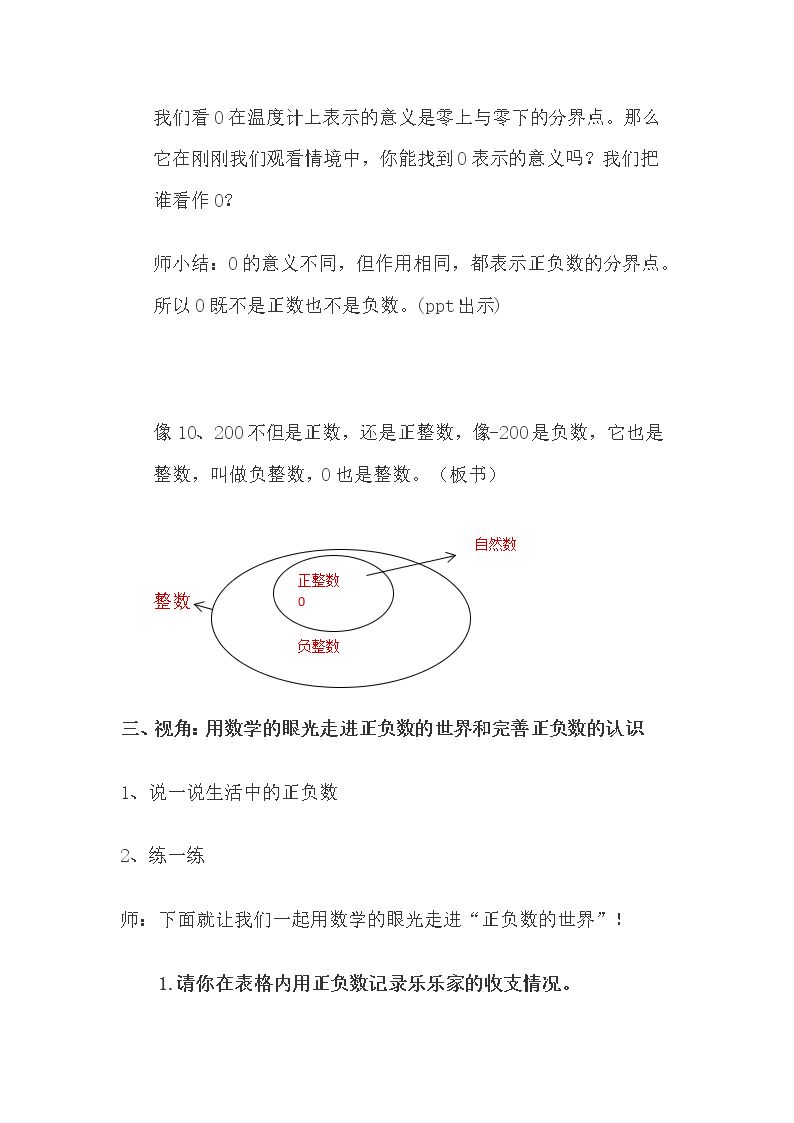 我们看0在温度计上表示的意义是零上与零下的分界点。那么它在刚刚我们观看情境中，你能找到0表示的意义吗？我们把谁看作0?

师小结：0的意义不同，但作用相同，都表示正负数的分界点。所以0既不是正数也不是负数。(ppt出示)

像10、200不但是正数，还是正整数，像-200是负数，它也是整数，叫做负整数，0也是整数。（板书）

自然数

整数

正整数
0

负整数

三、视角:用数学的眼光走进正负数的世界和完善正负数的认识

1、说一说生活中的正负数

2、练一练

师：下面就让我们一起用数学的眼光走进“正负数的世界”！

1.请你在表格内用正负数记录乐乐家的收支情况。